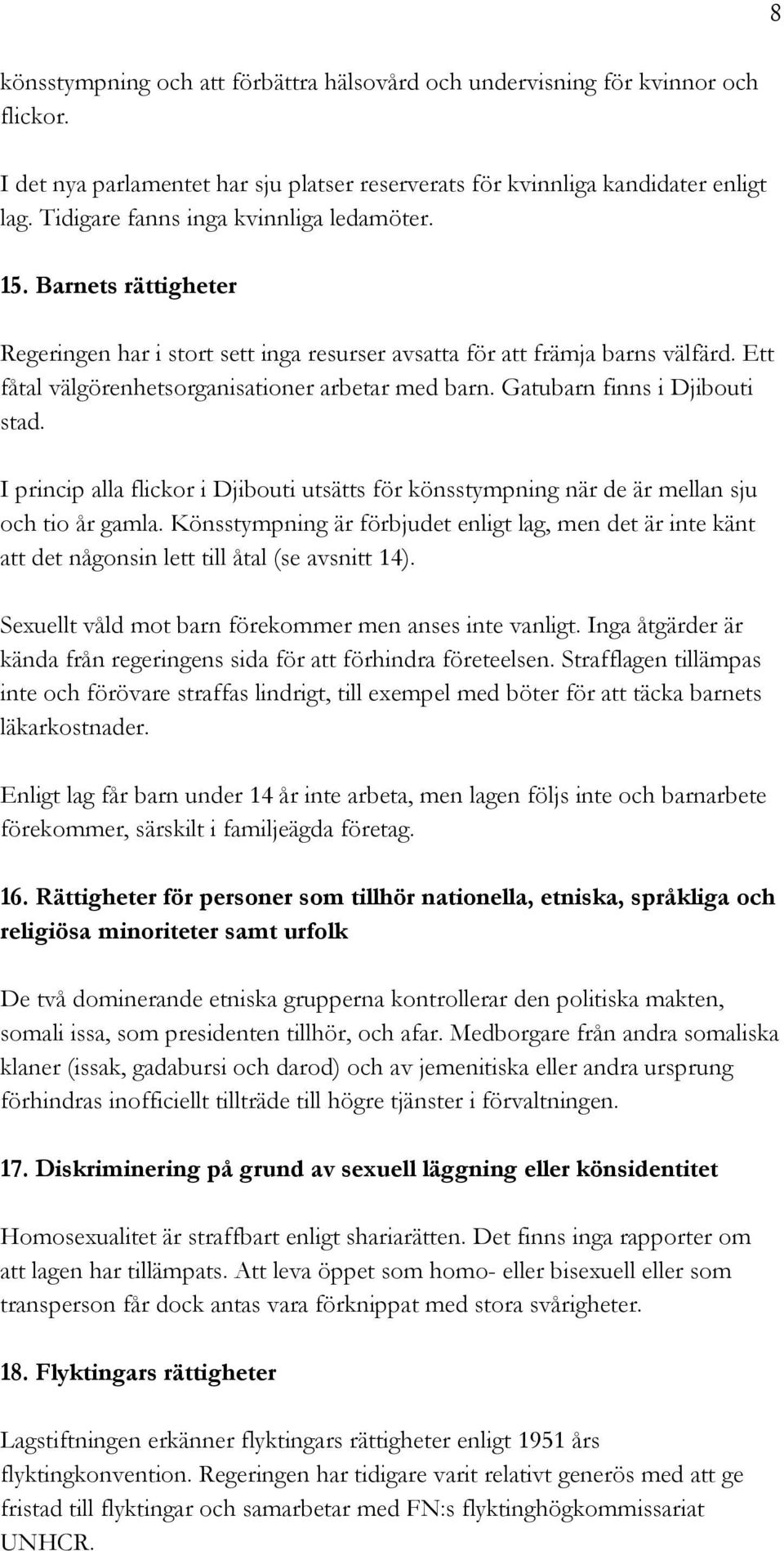 8

könsstympning och att förbättra hälsovård och undervisning för kvinnor och flickor.

I det nya parlamentet har sju platser reserverats för kvinnliga kandidater enligt lag. Tidigare fanns inga kvinnliga ledamöter.

15. Barnets rättigheter

Regeringen har i stort sett inga resurser avsatta för att främja barns välfärd. Ett fåtal välgörenhetsorganisationer arbetar med barn. Gatubarn finns i Djibouti stad.

I princip alla flickor i Djibouti utsätts för könsstympning när de är mellan sju och tio år gamla. Könsstympning är förbjudet enligt lag, men det är inte känt att det någonsin lett till åtal (se avsnitt 14).

Sexuellt våld mot barn förekommer men anses inte vanligt. Inga åtgärder är kända från regeringens sida för att förhindra företeelsen. Strafflagen tillämpas inte och förövare straffas lindrigt, till exempel med böter för att täcka barnets läkarkostnader.

Enligt lag får barn under 14 år inte arbeta, men lagen följs inte och barnarbete förekommer, särskilt i familjeägda företag.

16. Rättigheter för personer som tillhör nationella, etniska, språkliga och religiösa minoriteter samt urfolk

De två dominerande etniska grupperna kontrollerar den politiska makten, somali issa, som presidenten tillhör, och afar. Medborgare från andra somaliska klaner (issak, gadabursi och darod) och av jemenitiska eller andra ursprung förhindras inofficiellt tillträde till högre tjänster i förvaltningen.

17. Diskriminering på grund av sexuell läggning eller könsidentitet

Homosexualitet är straffbart enligt shariarätten. Det finns inga rapporter om att lagen har tillämpats. Att leva öppet som homo- eller bisexuell eller som transperson får dock antas vara förknippat med stora svårigheter.

18. Flyktingars rättigheter

Lagstiftningen erkänner flyktingars rättigheter enligt 1951 års flyktingkonvention. Regeringen har tidigare varit relativt generös med att ge fristad till flyktingar och samarbetar med FN:s flyktinghögkommissariat UNHCR.